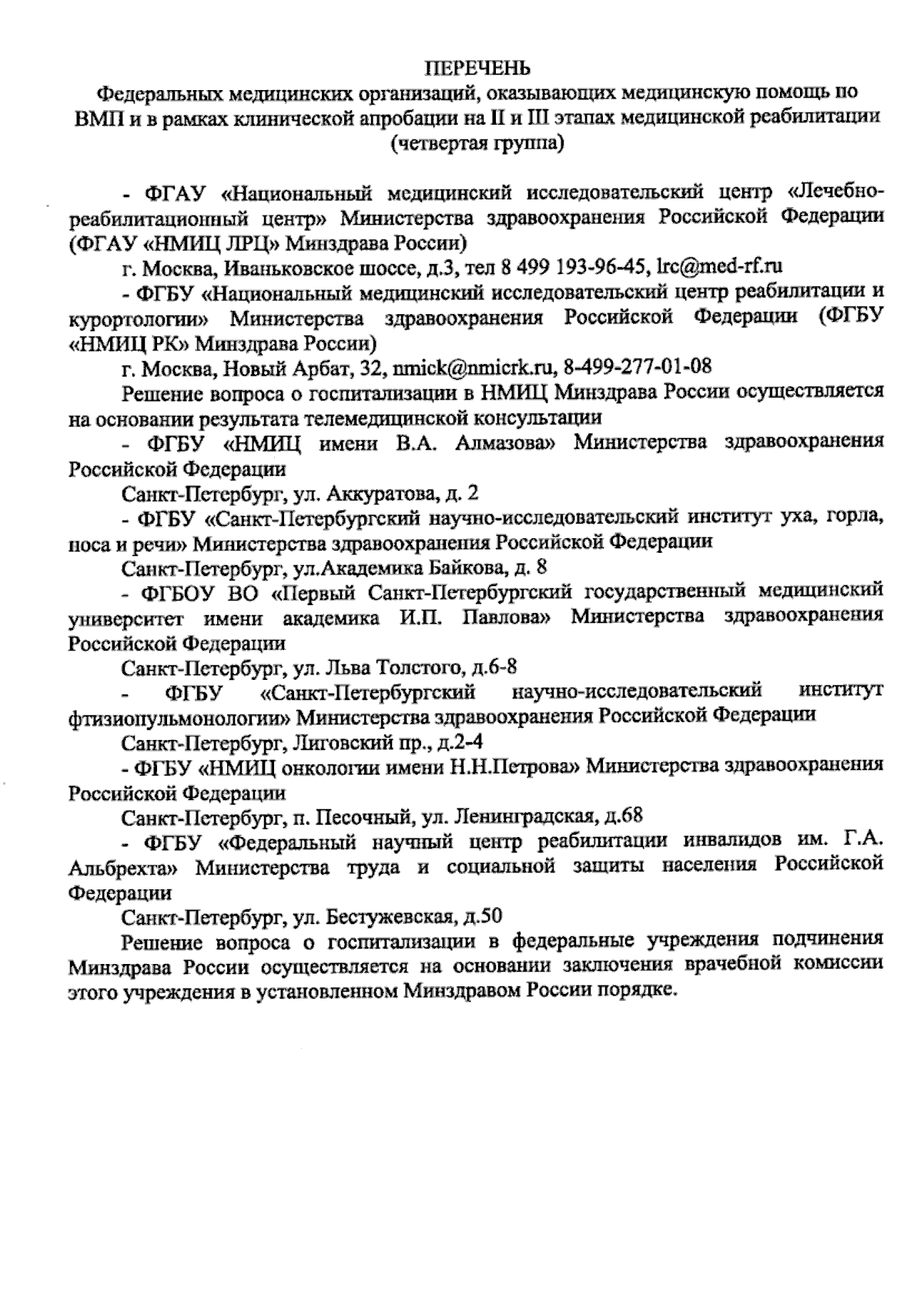 ПЕРЕЧЕНЬ
Федеральных медицинских организаций, оказывающих медицинскую помощь по ВМП и в рамках клинической апробации на II и III этапах медицинской реабилитации (четвертая группа)

- ФГАУ «Национальный медицинский исследовательский центр «Лечебно-реабилитационный центр» Министерства здравоохранения Российской Федерации (ФГАУ «НМИЦ ЛРЦ» Минздрава России)

г. Москва, Иваньковское шоссе, д.3, тел 8 499 193-96-45, lrc@med-rf.ru

- ФГБУ «Национальный медицинский исследовательский центр реабилитации и курортологии» Министерства здравоохранения Российской Федерации (ФГБУ «НМИЦ РК» Минздрава России)

г. Москва, Новый Арбат, 32, nmick@nmicrk.ru, 8-499-277-01-08

Решение вопроса о госпитализации в НМИЦ Минздрава России осуществляется на основании результата телемедицинской консультации

- ФГБУ «НМИЦ имени В.А. Алмазова» Министерства здравоохранения Российской Федерации

Санкт-Петербург, ул. Аккуратова, д. 2

- ФГБУ «Санкт-Петербургский научно-исследовательский институт уха, горла, носа и речи» Министерства здравоохранения Российской Федерации

Санкт-Петербург, ул.Академика Байкова, д. 8

- ФГБОУ ВО «Первый Санкт-Петербургский государственный медицинский университет имени академика И.П. Павлова» Министерства здравоохранения Российской Федерации

Санкт-Петербург, ул. Льва Толстого, д.6-8

- ФГБУ «Санкт-Петербургский научно-исследовательский институт фтизиопульмонологии» Министерства здравоохранения Российской Федерации

Санкт-Петербург, Лиговский пр., д.2-4

- ФГБУ «НМИЦ онкологии имени Н.Н.Петрова» Министерства здравоохранения Российской Федерации

Санкт-Петербург, п. Песочный, ул. Ленинградская, д.68

- ФГБУ «Федеральный научный центр реабилитации инвалидов им. Г.А. Альбрехта» Министерства труда и социальной защиты населения Российской Федерации

Санкт-Петербург, ул. Бестужевская, д.50

Решение вопроса о госпитализации в федеральные учреждения подчинения Минздрава России осуществляется на основании заключения врачебной комиссии этого учреждения в установленном Минздравом России порядке.